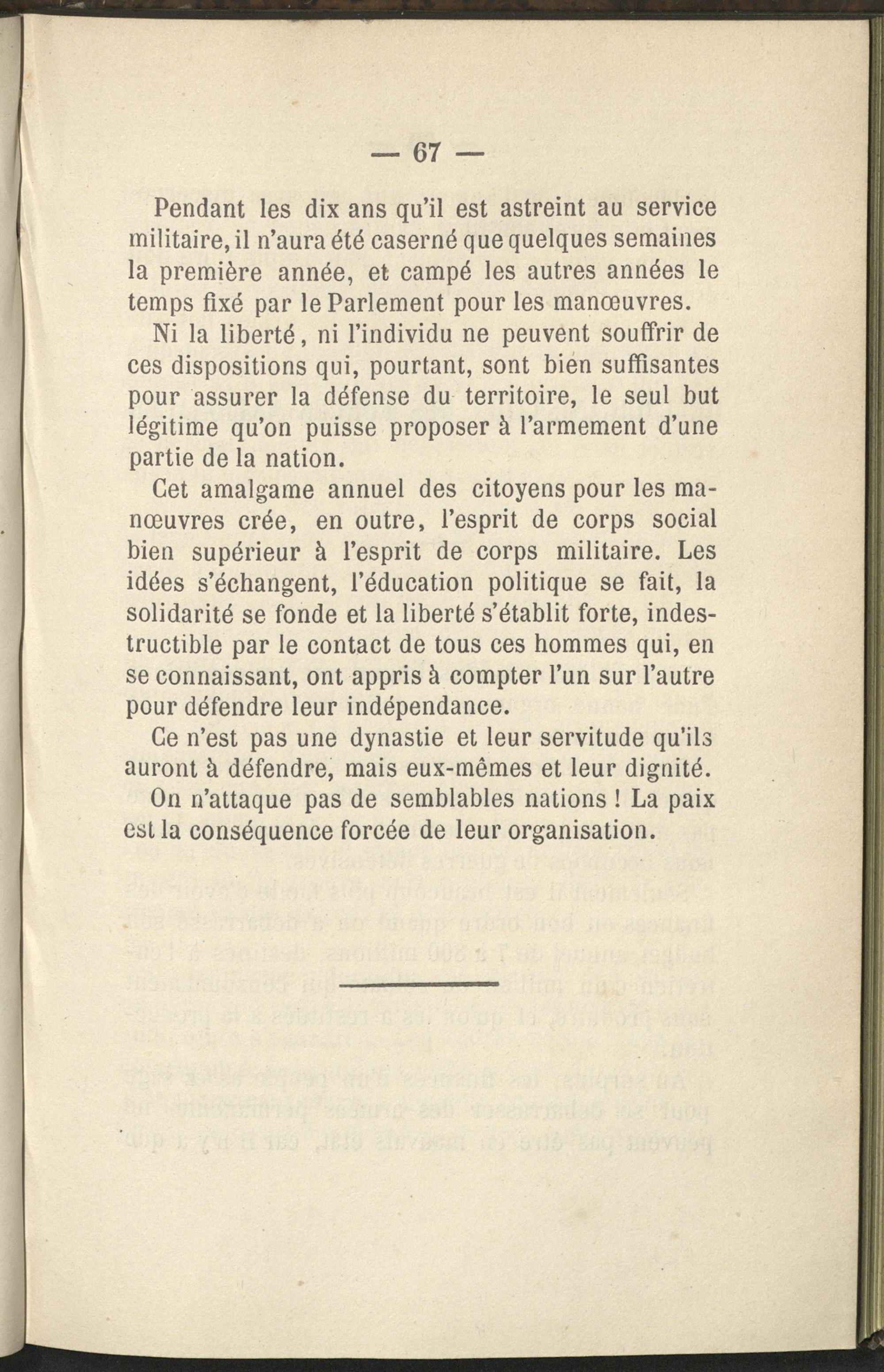 — 67 —

Pendant les dix ans qu'il est astreint au service militaire, il n'aura été caserné que quelques semaines la première année, et campé les autres années le temps fixé par le Parlement pour les manœuvres.

Ni la liberté, ni l'individu ne peuvent souffrir de ces dispositions qui, pourtant, sont bien suffisantes pour assurer la défense du territoire, le seul but légitime qu'on puisse proposer à l'armement d'une partie de la nation.

Cet amalgame annuel des citoyens pour les manœuvres crée, en outre, l'esprit de corps social bien supérieur à l'esprit de corps militaire. Les idées s'échangent, l'éducation politique se fait, la solidarité se fonde et la liberté s'établit forte, indestructible par le contact de tous ces hommes qui, en se connaissant, ont appris à compter l'un sur l'autre pour défendre leur indépendance.

Ce n'est pas une dynastie et leur servitude qu'ils auront à défendre, mais eux-mêmes et leur dignité.

On n'attaque pas de semblables nations ! La paix est la conséquence forcée de leur organisation.